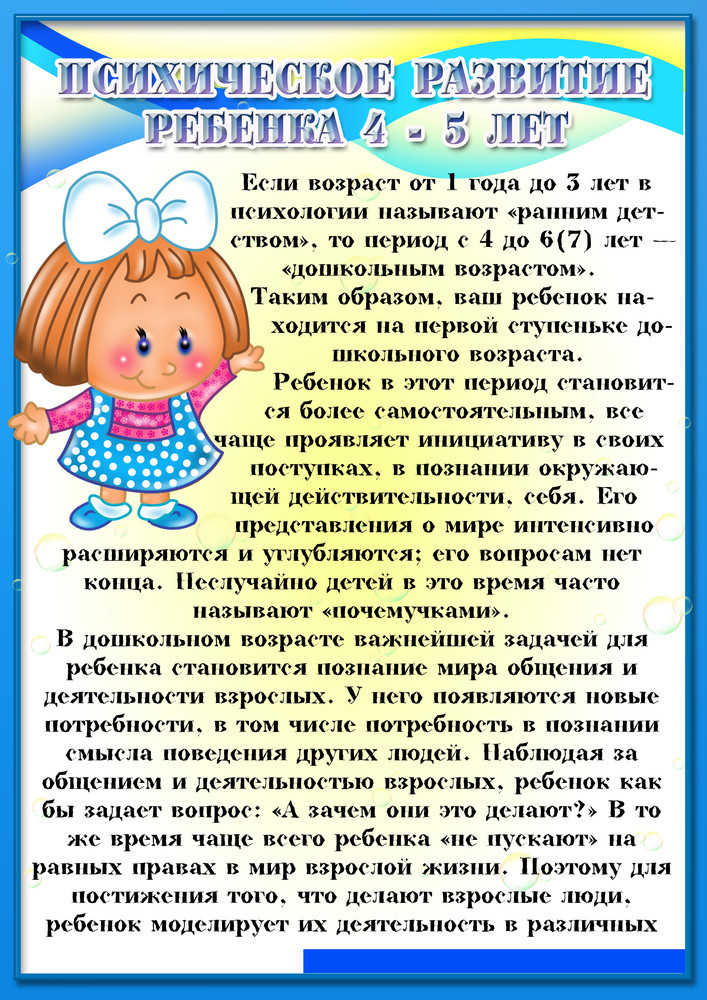 ПСИХИЧЕСКОЕ РАЗВИТИЕ
РЕБЕНКА 4 - 5 ЛЕТ

Если возраст от 1 года до 3 лет в психологии называют «ранним детством», то период с 4 до 6(7) лет — «дошкольным возрастом».

Таким образом, ваш ребенок находится на первой ступеньке дошкольного возраста.

Ребенок в этот период становится более самостоятельным, все чаще проявляет инициативу в своих поступках, в познании окружающей действительности, себя. Его представления о мире интенсивно расширяются и углубляются; его вопросам нет конца. Неслучайно детей в это время часто называют «почемучками».

В дошкольном возрасте важнейшей задачей для ребенка становится познание мира общения и деятельности взрослых. У него появляются новые потребности, в том числе потребность в познании смысла поведения других людей. Наблюдая за общением и деятельностью взрослых, ребенок как бы задает вопрос: «А зачем они это делают?» В то же время чаще всего ребенка «не пускают» на равных правах в мир взрослой жизни. Поэтому для постижения того, что делают взрослые люди, ребенок моделирует их деятельность в различных